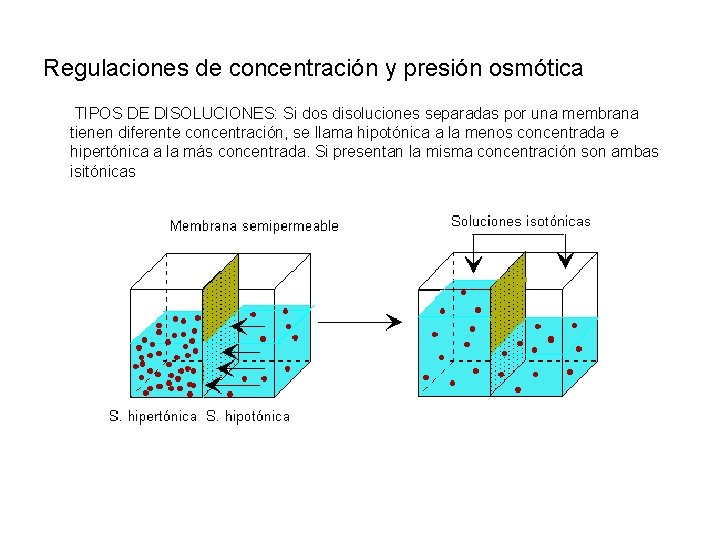 Regulaciones de concentración y presión osmótica

TIPOS DE DISOLUCIONES: Si dos disoluciones separadas por una membrana tienen diferente concentración, se llama hipotónica a la menos concentrada e hipertónica a la más concentrada. Si presentan la misma concentración son ambas isitónicas

Membrana semipermeable

Soluciones isotónicas

S. hipertónica S. hipotónica